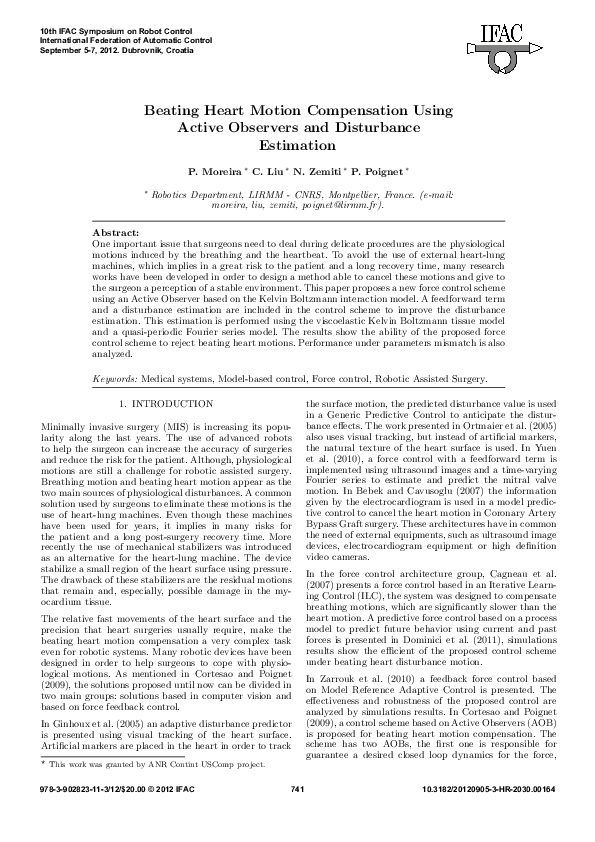 10th IFAC Symposium on Robot Control
International Federation of Automatic Control
September 5-7, 2012. Dubrovnik, Croatia

IFAC

Beating Heart Motion Compensation Using Active Observers and Disturbance Estimation

P. Moreira * C. Liu * N. Zemiti * P. Poignet *

* Robotics Department, LIRMM - CNRS, Montpellier, France. (e-mail: moreira, liu, zemiti, poignet@lirmm.fr).

Abstract:
One important issue that surgeons need to deal during delicate procedures are the physiological motions induced by the breathing and the heartbeat. To avoid the use of external heart-lung machines, which implies in a great risk to the patient and a long recovery time, many research works have been developed in order to design a method able to cancel these motions and give to the surgeon a perception of a stable environment. This paper proposes a new force control scheme using an Active Observer based on the Kelvin Boltzmann interaction model. A feedforward term and a disturbance estimation are included in the control scheme to improve the disturbance estimation. This estimation is performed using the viscoelastic Kelvin Boltzmann tissue model and a quasi-periodic Fourier series model. The results show the ability of the proposed force control scheme to reject beating heart motions. Performance under parameters mismatch is also analyzed.

Keywords: Medical systems, Model-based control, Force control, Robotic Assisted Surgery.

1. INTRODUCTION

Minimally invasive surgery (MIS) is increasing its popularity along the last years. The use of advanced robots to help the surgeon can increase the accuracy of surgeries and reduce the risk for the patient. Although, physiological motions are still a challenge for robotic assisted surgery. Breathing motion and beating heart motion appear as the two main sources of physiological disturbances. A common solution used by surgeons to eliminate these motions is the use of heart-lung machines. Even though these machines have been used for years, it implies in many risks for the patient and a long post-surgery recovery time. More recently the use of mechanical stabilizers was introduced as an alternative for the heart-lung machine. The device stabilize a small region of the heart surface using pressure. The drawback of these stabilizers are the residual motions that remain and, especially, possible damage in the myocardium tissue.

The relative fast movements of the heart surface and the precision that heart surgeries usually require, make the beating heart motion compensation a very complex task even for robotic systems. Many robotic devices have been designed in order to help surgeons to cope with physiological motions. As mentioned in Cortesao and Poignet (2009), the solutions proposed until now can be divided in two main groups: solutions based in computer vision and based on force feedback control.

In Ginhoux et al. (2005) an adaptive disturbance predictor is presented using visual tracking of the heart surface. Artificial markers are placed in the heart in order to track

* This work was granted by ANR Contint USComp project.

the surface motion, the predicted disturbance value is used in a Generic Predictive Control to anticipate the disturbance effects. The work presented in Ortmaier et al. (2005) also uses visual tracking, but instead of artificial markers, the natural texture of the heart surface is used. In Yuen et al. (2010), a force control with a feedforward term is implemented using ultrasound images and a time-varying Fourier series to estimate and predict the mitral valve motion. In Bebek and Cavusoglu (2007) the information given by the electrocardiogram is used in a model predictive control to cancel the heart motion in Coronary Artery Bypass Graft surgery. These architectures have in common the need of external equipments, such as ultrasound image devices, electrocardiogram equipment or high definition video cameras.

In the force control architecture group, Cagneau et al. (2007) presents a force control based in an Iterative Learning Control (ILC), the system was designed to compensate breathing motions, which are significantly slower than the heart motion. A predictive force control based on a process model to predict future behavior using current and past forces is presented in Dominici et al. (2011), simulations results show the efficient of the proposed control scheme under beating heart disturbance motion.

In Zarrouk et al. (2010) a feedback force control based on Model Reference Adaptive Control is presented. The effectiveness and robustness of the proposed control are analyzed by simulations results. In Cortesao and Poignet (2009), a control scheme based on Active Observers (AOB) is proposed for beating heart motion compensation. The scheme has two AOBs, the first one is responsible for guarantee a desired closed loop dynamics for the force,

978-3-902823-11-3/12/$20.00 © 2012 IFAC 741 10.3182/20120905-3-HR-2030.00164